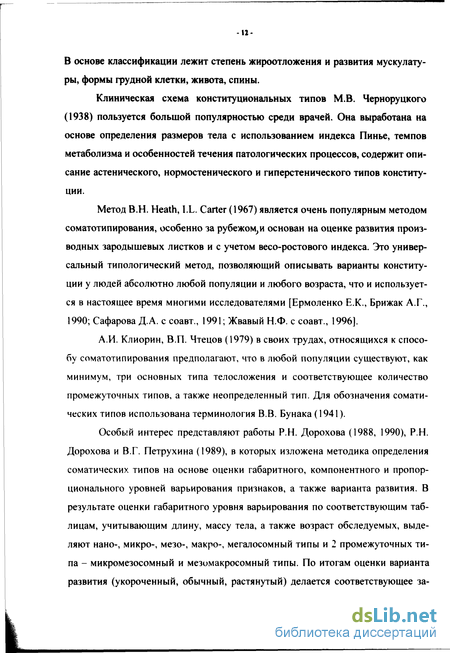 - 12 -

В основе классификации лежит степень жироотложения и развития мускулатуры, формы грудной клетки, живота, спины.

Клиническая схема конституциональных типов М.В. Черноруцкого (1938) пользуется большой популярностью среди врачей. Она выработана на основе определения размеров тела с использованием индекса Пинье, темпов метаболизма и особенностей течения патологических процессов, содержит описание астенического, нормостенического и гиперстенического типов конституции.

Метод B.H. Heath, I.L. Carter (1967) является очень популярным методом соматотипирования, особенно за рубежом, и основан на оценке развития производных зародышевых листков и с учетом весо-ростового индекса. Это универсальный типологический метод, позволяющий описывать варианты конституции у людей абсолютно любой популяции и любого возраста, что и используется в настоящее время многими исследователями [Ермоленко Е.К., Брижак А.Г., 1990; Сафарова Д.А. с соавт., 1991; Жвавый Н.Ф. с соавт., 1996].

А.И. Клиорин, В.П. Чтецов (1979) в своих трудах, относящихся к способу соматотипирования предполагают, что в любой популяции существуют, как минимум, три основных типа телосложения и соответствующее количество промежуточных типов, а также неопределенный тип. Для обозначения соматических типов использована терминология В.В. Бунака (1941).

Особый интерес представляют работы Р.Н. Дорохова (1988, 1990), Р.Н. Дорохова и В.Г. Петрухина (1989), в которых изложена методика определения соматических типов на основе оценки габаритного, компонентного и пропорционального уровней варьирования признаков, а также варианта развития. В результате оценки габаритного уровня варьирования по соответствующим таблицам, учитывающим длину, массу тела, а также возраст обследуемых, выделяют нано-, микро-, мезо-, макро-, мегалосомный типы и 2 промежуточных типа – микромезосомный и мезомакросомный типы. По итогам оценки варианта развития (укороченный, обычный, растянутый) делается соответствующее за-

dsLib.net
библиотека диссертаций